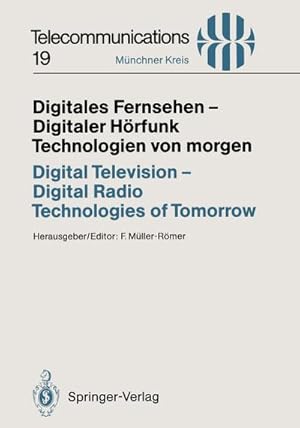 Telecommunications
19

Münchner Kreis

Digitales Fernsehen – Digitaler Hörfunk Technologien von morgen

Digital Television – Digital Radio Technologies of Tomorrow

Herausgeber/Editor: F. Müller-Römer

Springer-Verlag